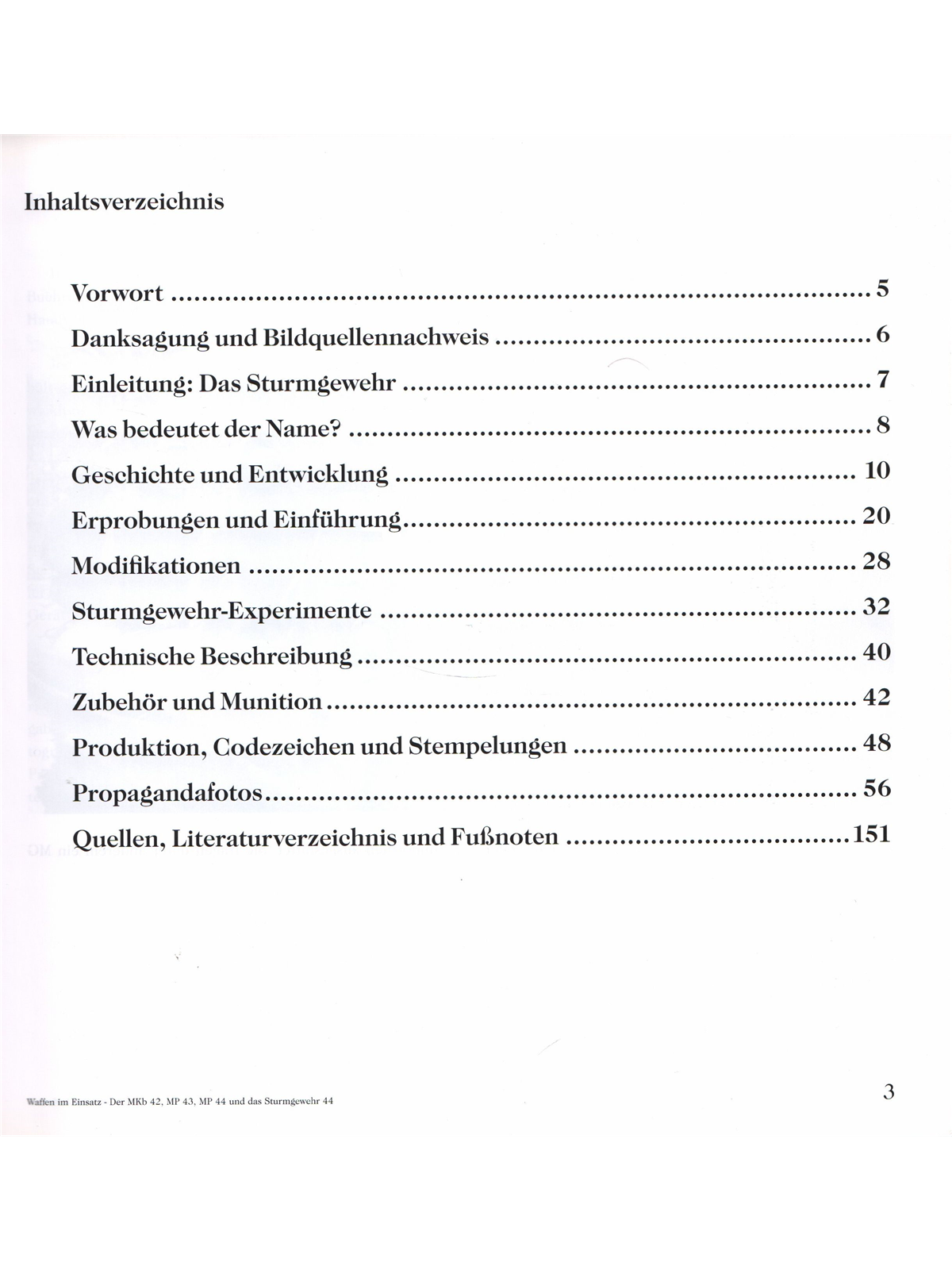 Inhaltsverzeichnis

Vorwort 5

Danksagung und Bildquellennachweis 6

Einleitung: Das Sturmgewehr 7

Was bedeutet der Name? 8

Geschichte und Entwicklung 10

Erprobungen und Einführung 20

Modifikationen 28

Sturmgewehr-Experimente 32

Technische Beschreibung 40

Zubehör und Munition 42

Produktion, Codezeichen und Stempelungen 48

Propagandafotos 56

Quellen, Literaturverzeichnis und Fußnoten 151

Waffen im Einsatz - Der MKb 42, MP 43, MP 44 und das Sturmgewehr 44

3